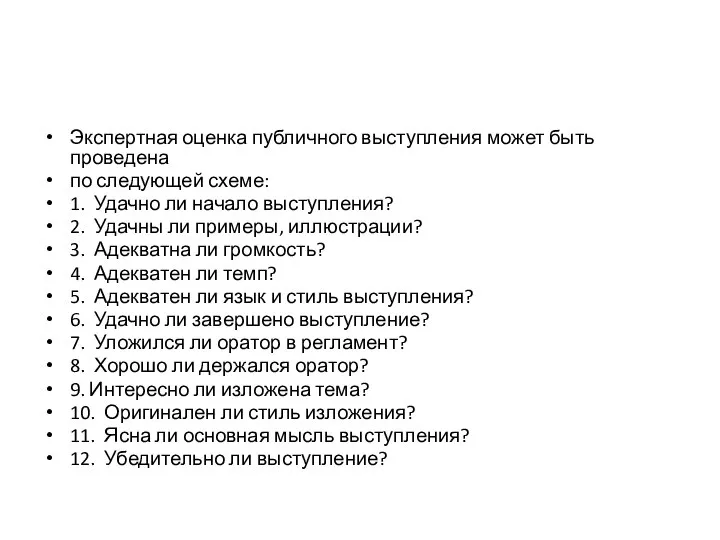 • Экспертная оценка публичного выступления может быть проведена
• по следующей схеме:
• 1. Удачно ли начало выступления?
• 2. Удачны ли примеры, иллюстрации?
• 3. Адекватна ли громкость?
• 4. Адекватен ли темп?
• 5. Адекватен ли язык и стиль выступления?
• 6. Удачно ли завершено выступление?
• 7. Уложился ли оратор в регламент?
• 8. Хорошо ли держался оратор?
• 9. Интересно ли изложена тема?
• 10. Оригинален ли стиль изложения?
• 11. Ясна ли основная мысль выступления?
• 12. Убедительно ли выступление?